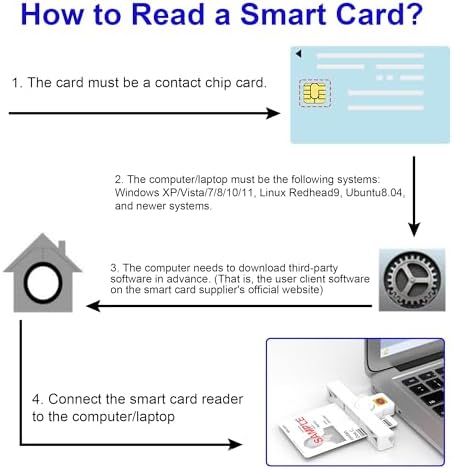 How to Read a Smart Card?

1. The card must be a contact chip card.

2. The computer/laptop must be the following systems: Windows XP/Vista/7/8/10/11, Linux Redhead9, Ubuntu8.04, and newer systems.

3. The computer needs to download third-party software in advance. (That is, the user client software on the smart card supplier's official website)

4. Connect the smart card reader to the computer/laptop

SAMPLE